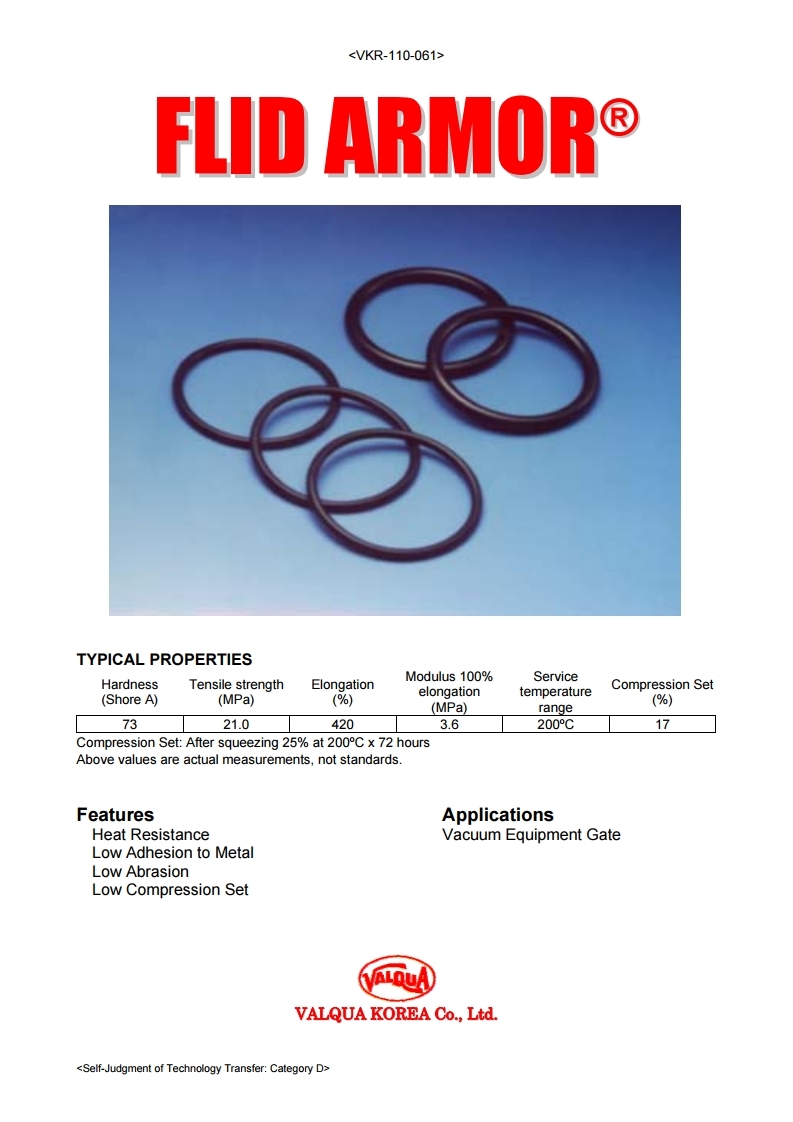 <VKR-110-061>

FLID ARMOR®

TYPICAL PROPERTIES

| Hardness (Shore A) | Tensile strength (MPa) | Elongation (%) | Modulus 100% elongation (MPa) | Service temperature range | Compression Set (%) |
|---|---|---|---|---|---|
| 73 | 21.0 | 420 | 3.6 | 200ºC | 17 |

Compression Set: After squeezing 25% at 200ºC x 72 hours
Above values are actual measurements, not standards.

Features
Heat Resistance
Low Adhesion to Metal
Low Abrasion
Low Compression Set

Applications
Vacuum Equipment Gate

VALQUA

VALQUA KOREA Co., Ltd.

<Self-Judgment of Technology Transfer: Category D>